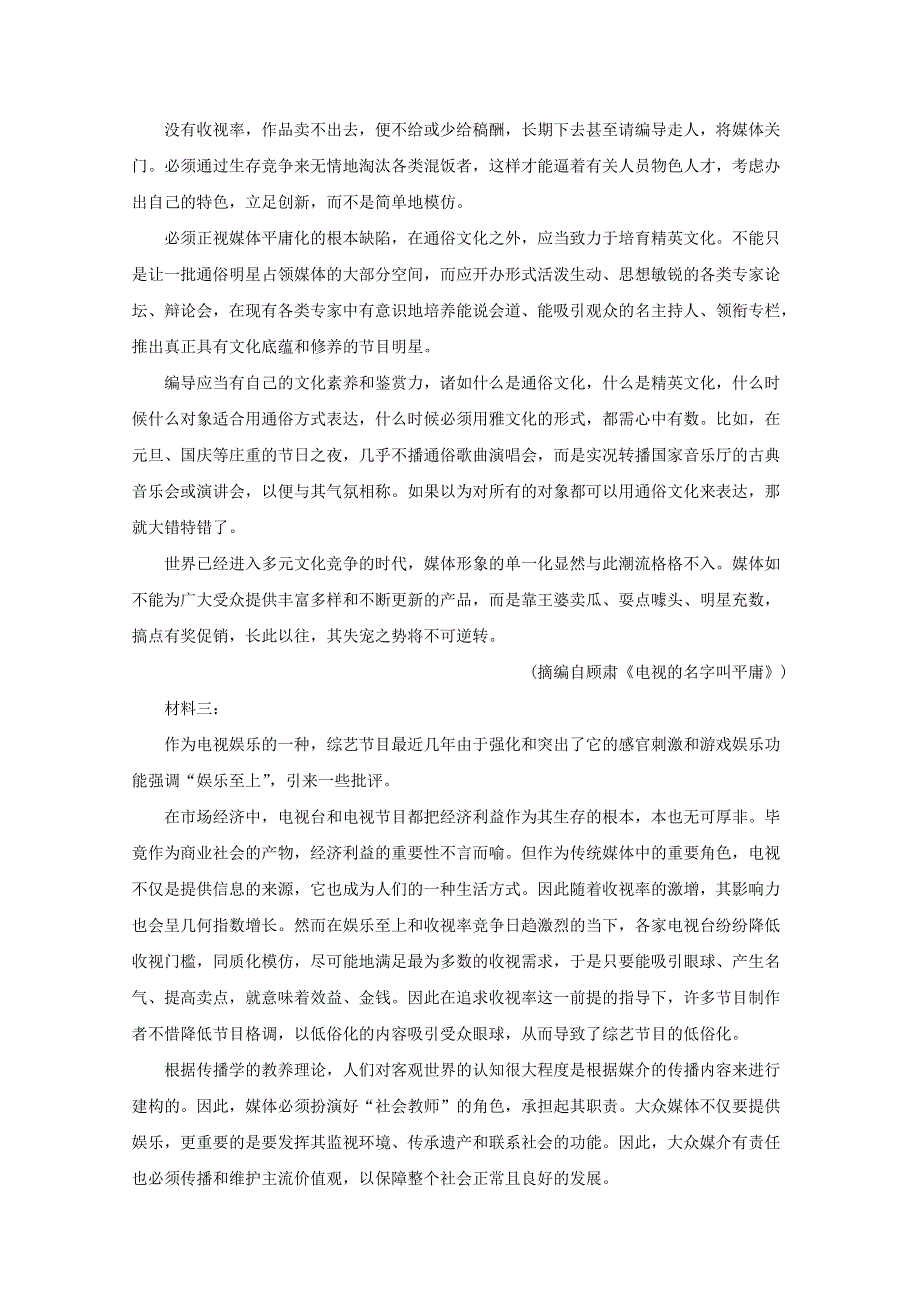 没有收视率，作品卖不出去，便不给或少给稿酬，长期下去甚至请编导走人，将媒体关门。必须通过生存竞争来无情地淘汰各类混饭者，这样才能逼着有关人员物色人才，考虑办出自己的特色，立足创新，而不是简单地模仿。

必须正视媒体平庸化的根本缺陷，在通俗文化之外，应当致力于培育精英文化。不能只是让一批通俗明星占领媒体的大部分空间，而应开办形式活泼生动、思想敏锐的各类专家论坛、辩论会，在现有各类专家中有意识地培养能说会道、能吸引观众的名主持人、领衔专栏，推出真正具有文化底蕴和修养的节目明星。

编导应当有自己的文化素养和鉴赏力，诸如什么是通俗文化，什么是精英文化，什么时候什么对象适合用通俗方式表达，什么时候必须用雅文化的形式，都需心中有数。比如，在元旦、国庆等庄重的节日之夜，几乎不播通俗歌曲演唱会，而是实况转播国家音乐厅的古典音乐会或演讲会，以便与其气氛相称。如果以为对所有的对象都可以用通俗文化来表达，那就大错特错了。

世界已经进入多元文化竞争的时代，媒体形象的单一化显然与此潮流格格不入。媒体如不能为广大受众提供丰富多样和不断更新的产品，而是靠王婆卖瓜、耍点噱头、明星充数，搞点有奖促销，长此以往，其失宠之势将不可逆转。

（摘编自顾肃《电视的名字叫平庸》）

材料三：

作为电视娱乐的一种，综艺节目最近几年由于强化和突出了它的感官刺激和游戏娱乐功能强调“娱乐至上”，引来一些批评。

在市场经济中，电视台和电视节目都把经济利益作为其生存的根本，本也无可厚非。毕竟作为商业社会的产物，经济利益的重要性不言而喻。但作为传统媒体中的重要角色，电视不仅是提供信息的来源，它也成为人们的一种生活方式。因此随着收视率的激增，其影响力也会呈几何指数增长。然而在娱乐至上和收视率竞争日趋激烈的当下，各家电视台纷纷降低收视门槛，同质化模仿，尽可能地满足最为多数的收视需求，于是只要能吸引眼球、产生名气、提高卖点，就意味着效益、金钱。因此在追求收视率这一前提的指导下，许多节目制作者不惜降低节目格调，以低俗化的内容吸引受众眼球，从而导致了综艺节目的低俗化。

根据传播学的教养理论，人们对客观世界的认知很大程度是根据媒介的传播内容来进行建构的。因此，媒体必须扮演好“社会教师”的角色，承担起其职责。大众媒体不仅要提供娱乐，更重要的是要发挥其监视环境、传承遗产和联系社会的功能。因此，大众媒介有责任也必须传播和维护主流价值观，以保障整个社会正常且良好的发展。